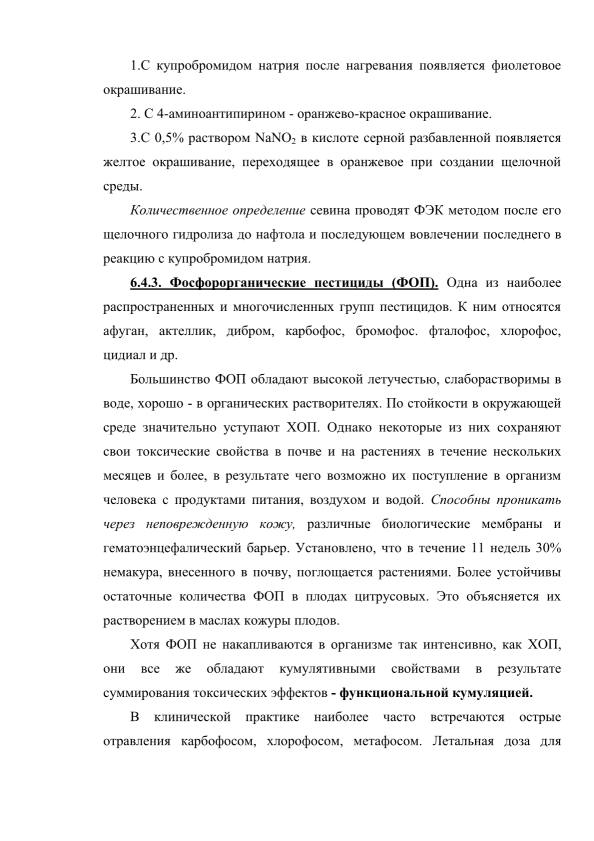 1.С купробромидом натрия после нагревания появляется фиолетовое окрашивание.

2. С 4-аминоантипирином - оранжево-красное окрашивание.

3.С 0,5% раствором $NaNO_2$ в кислоте серной разбавленной появляется желтое окрашивание, переходящее в оранжевое при создании щелочной среды.

Количественное определение севина проводят ФЭК методом после его щелочного гидролиза до нафтола и последующем вовлечении последнего в реакцию с купробромидом натрия.

6.4.3. Фосфорорганические пестициды (ФОП). Одна из наиболее распространенных и многочисленных групп пестицидов. К ним относятся афуган, актеллик, дибром, карбофос, бромофос. фталофос, хлорофос, цидиал и др.

Большинство ФОП обладают высокой летучестью, слаборастворимы в воде, хорошо - в органических растворителях. По стойкости в окружающей среде значительно уступают ХОП. Однако некоторые из них сохраняют свои токсические свойства в почве и на растениях в течение нескольких месяцев и более, в результате чего возможно их поступление в организм человека с продуктами питания, воздухом и водой. Способны проникать через неповрежденную кожу, различные биологические мембраны и гематоэнцефалический барьер. Установлено, что в течение 11 недель 30% немакура, внесенного в почву, поглощается растениями. Более устойчивы остаточные количества ФОП в плодах цитрусовых. Это объясняется их растворением в маслах кожуры плодов.

Хотя ФОП не накапливаются в организме так интенсивно, как ХОП, они все же обладают кумулятивными свойствами в результате суммирования токсических эффектов - функциональной кумуляцией.

В клинической практике наиболее часто встречаются острые отравления карбофосом, хлорофосом, метафосом. Летальная доза для